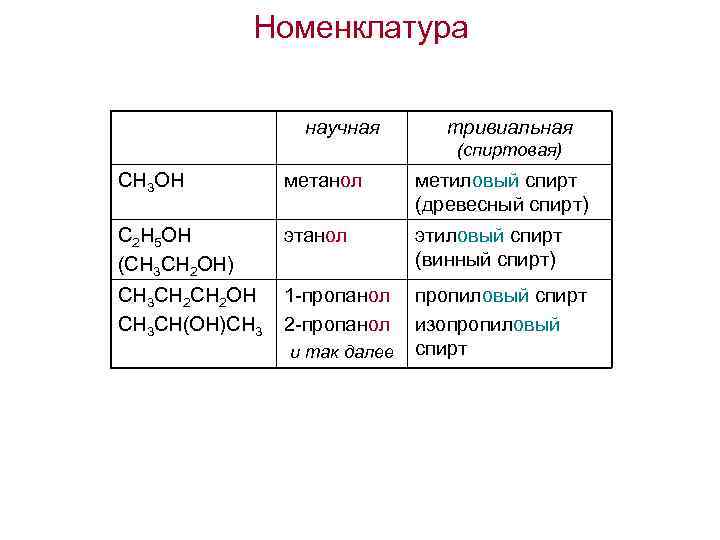 Номенклатура

|  | научная | тривиальная (спиртовая) |
|---|---|---|
| $CH_3OH$ | метанол | метиловый спирт (древесный спирт) |
| $C_2H_5OH$ $(CH_3CH_2OH)$ | этанол | этиловый спирт (винный спирт) |
| $CH_3CH_2CH_2OH$ $CH_3CH(OH)CH_3$ | 1-пропанол 2-пропанол и так далее | пропиловый спирт изопропиловый спирт |